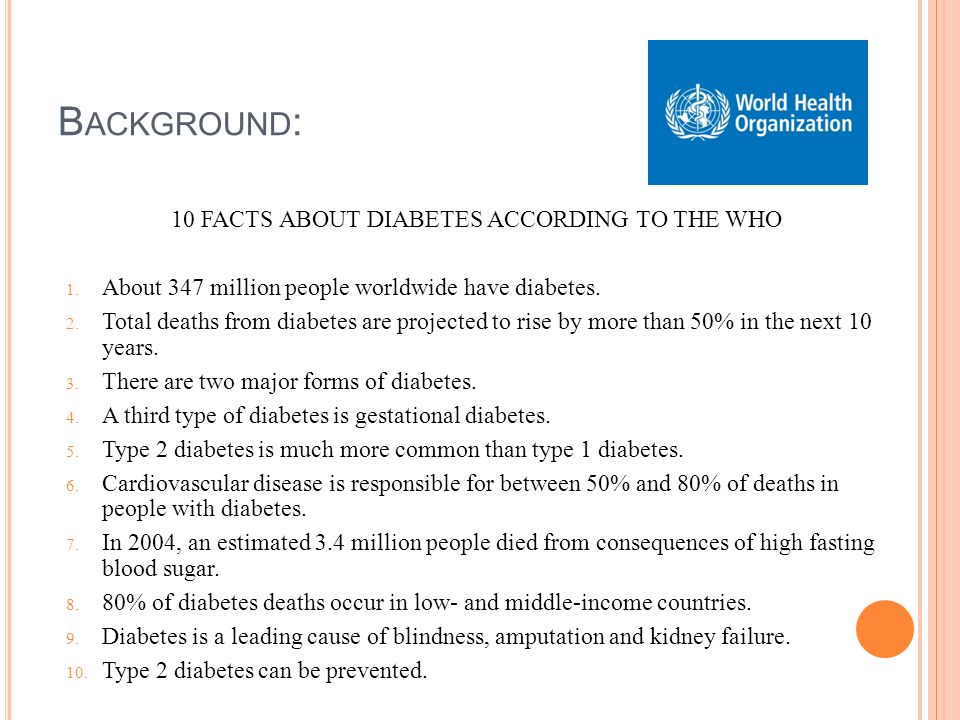 BACKGROUND:

World Health Organization

10 FACTS ABOUT DIABETES ACCORDING TO THE WHO

1. About 347 million people worldwide have diabetes.
2. Total deaths from diabetes are projected to rise by more than 50% in the next 10 years.
3. There are two major forms of diabetes.
4. A third type of diabetes is gestational diabetes.
5. Type 2 diabetes is much more common than type 1 diabetes.
6. Cardiovascular disease is responsible for between 50% and 80% of deaths in people with diabetes.
7. In 2004, an estimated 3.4 million people died from consequences of high fasting blood sugar.
8. 80% of diabetes deaths occur in low- and middle-income countries.
9. Diabetes is a leading cause of blindness, amputation and kidney failure.
10. Type 2 diabetes can be prevented.